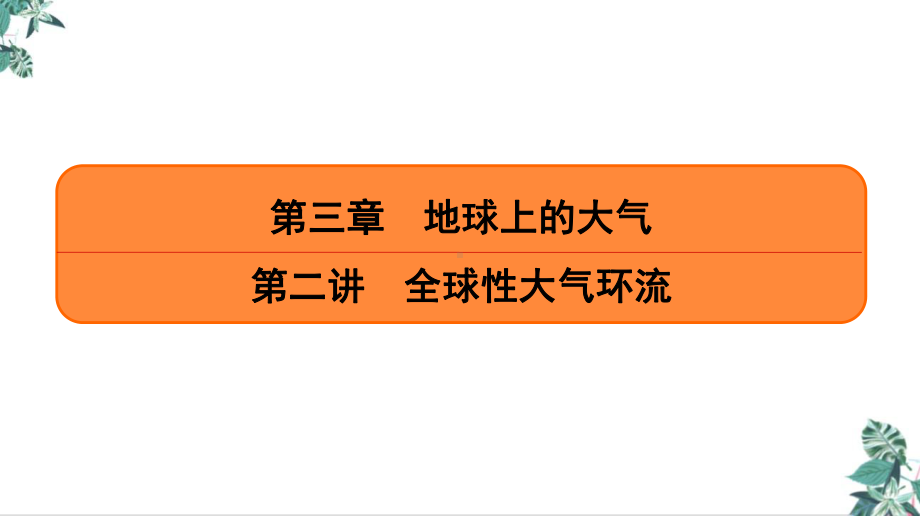 第三章　地球上的大气

第二讲　全球性大气环流